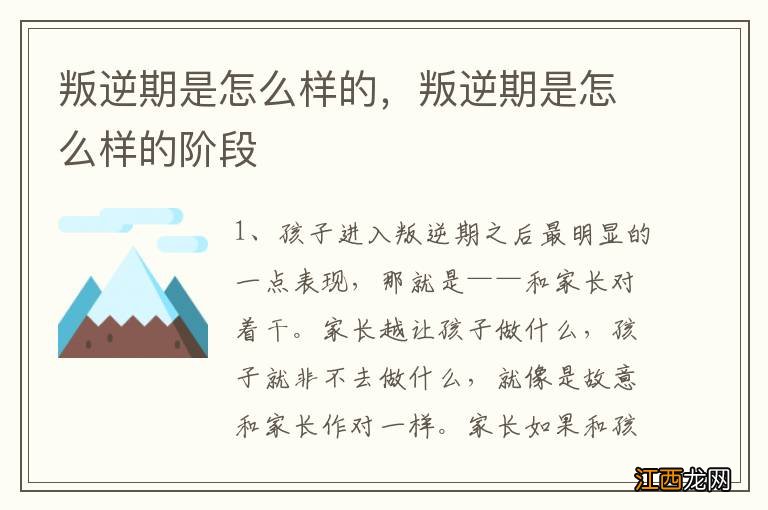 叛逆期是怎么样的，叛逆期是怎么样的阶段

1、孩子进入叛逆期之后最明显的一点表现，那就是——和家长对着干。家长越让孩子做什么，孩子就非不去做什么，就像是故意和家长作对一样。家长如果和孩

江西龙网